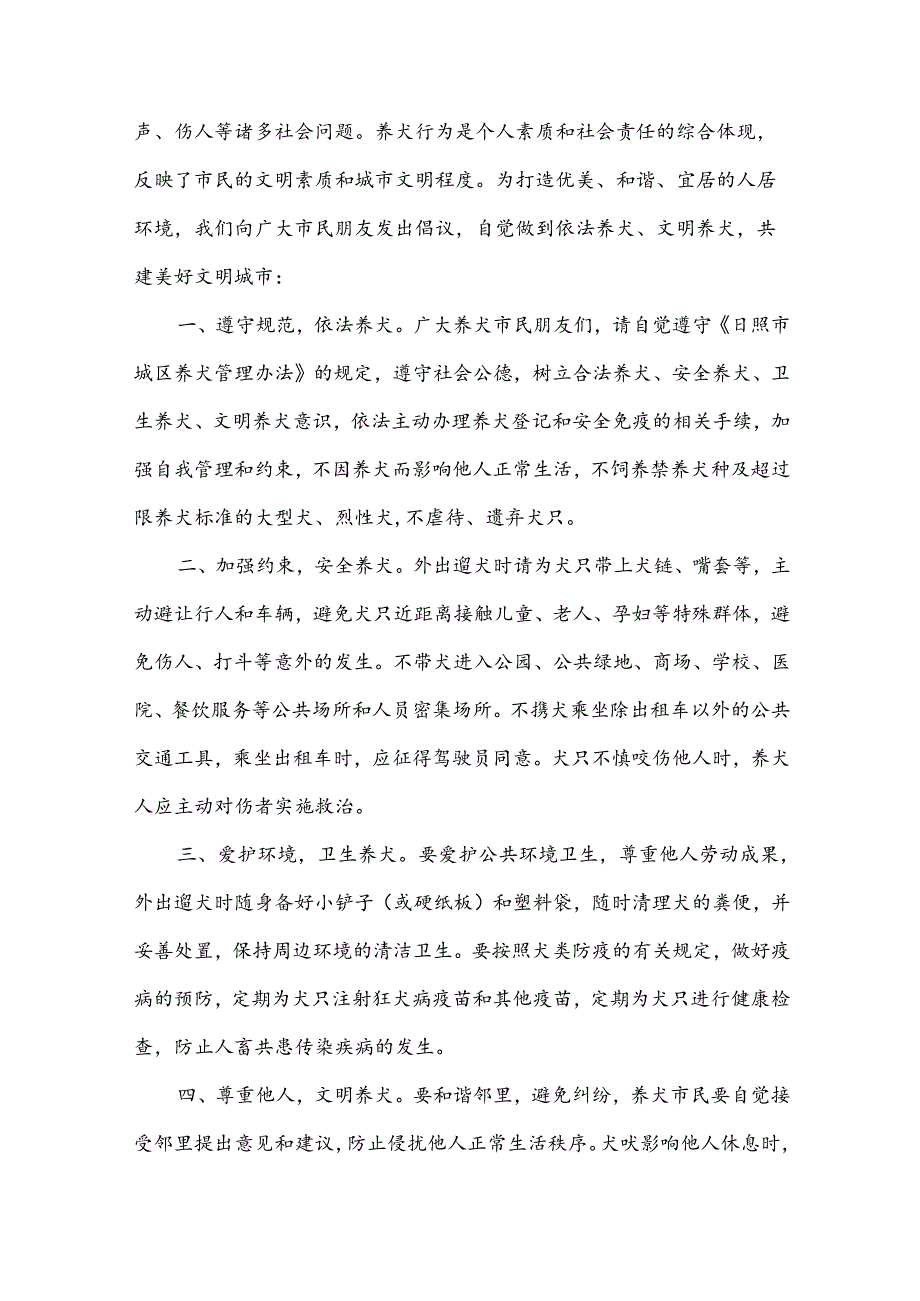 声、伤人等诸多社会问题。养犬行为是个人素质和社会责任的综合体现，反映了市民的文明素质和城市文明程度。为打造优美、和谐、宜居的人居环境，我们向广大市民朋友发出倡议，自觉做到依法养犬、文明养犬，共建美好文明城市：

一、遵守规范，依法养犬。广大养犬市民朋友们，请自觉遵守《日照市城区养犬管理办法》的规定，遵守社会公德，树立合法养犬、安全养犬、卫生养犬、文明养犬意识，依法主动办理养犬登记和安全免疫的相关手续，加强自我管理和约束，不因养犬而影响他人正常生活，不饲养禁养犬种及超过限养犬标准的大型犬、烈性犬，不虐待、遗弃犬只。

二、加强约束，安全养犬。外出遛犬时请为犬只带上犬链、嘴套等，主动避让行人和车辆，避免犬只近距离接触儿童、老人、孕妇等特殊群体，避免伤人、打斗等意外的发生。不带犬进入公园、公共绿地、商场、学校、医院、餐饮服务等公共场所和人员密集场所。不携犬乘坐除出租车以外的公共交通工具，乘坐出租车时，应征得驾驶员同意。犬只不慎咬伤他人时，养犬人应主动对伤者实施救治。

三、爱护环境，卫生养犬。要爱护公共环境卫生，尊重他人劳动成果，外出遛犬时随身备好小铲子（或硬纸板）和塑料袋，随时清理犬的粪便，并妥善处置，保持周边环境的清洁卫生。要按照犬类防疫的有关规定，做好疫病的预防，定期为犬只注射狂犬病疫苗和其他疫苗，定期为犬只进行健康检查，防止人畜共患传染疾病的发生。

四、尊重他人，文明养犬。要和谐邻里，避免纠纷，养犬市民要自觉接受邻里提出意见和建议，防止侵扰他人正常生活秩序。犬吠影响他人休息时，